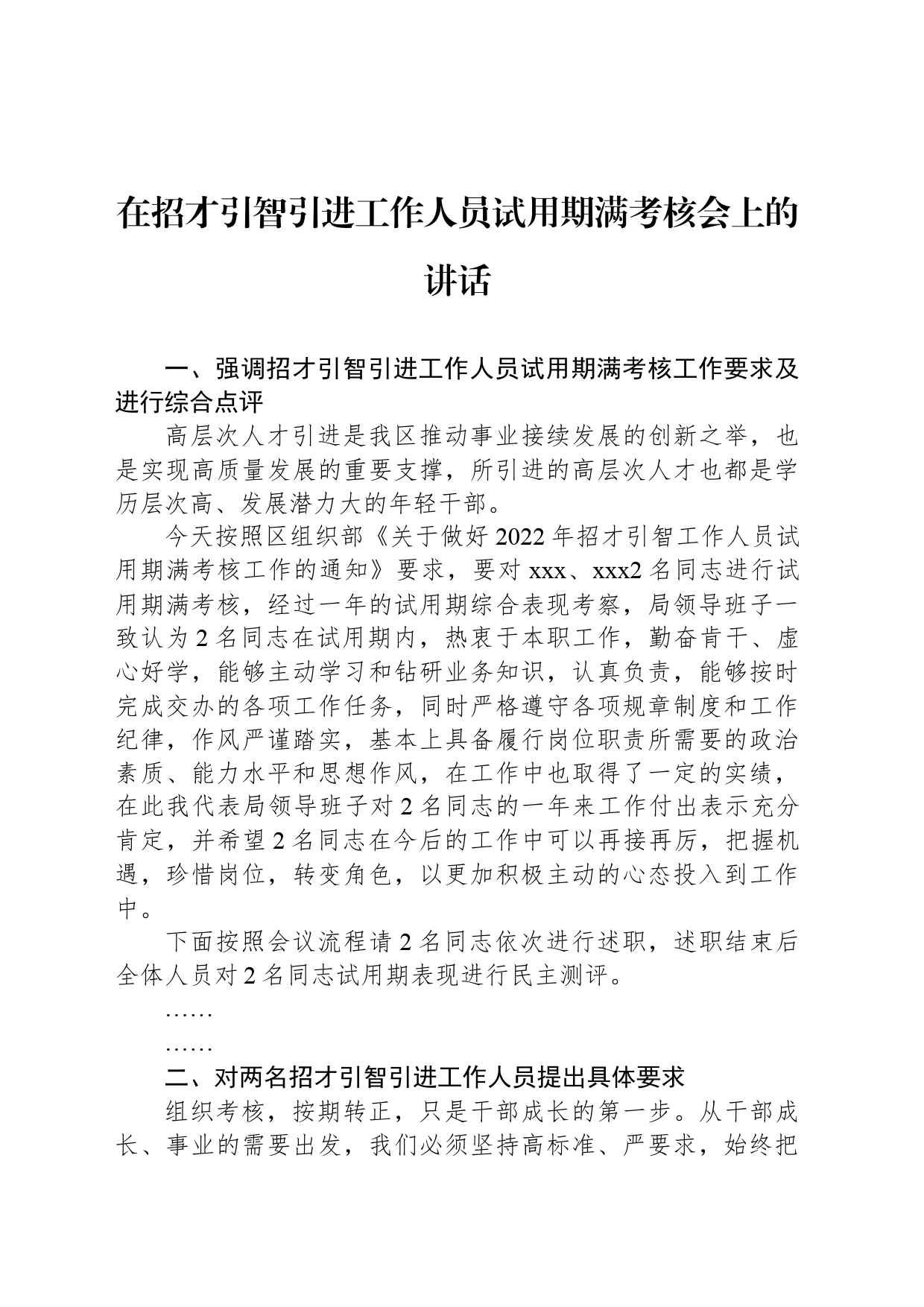 在招才引智引进工作人员试用期满考核会上的讲话

一、强调招才引智引进工作人员试用期满考核工作要求及进行综合点评

高层次人才引进是我区推动事业接续发展的创新之举，也是实现高质量发展的重要支撑，所引进的高层次人才也都是学历层次高、发展潜力大的年轻干部。

今天按照区组织部《关于做好2022年招才引智工作人员试用期满考核工作的通知》要求，要对xxx、xxx2名同志进行试用期满考核，经过一年的试用期综合表现考察，局领导班子一致认为2名同志在试用期内，热衷于本职工作，勤奋肯干、虚心好学，能够主动学习和钻研业务知识，认真负责，能够按时完成交办的各项工作任务，同时严格遵守各项规章制度和工作纪律，作风严谨踏实，基本上具备履行岗位职责所需要的政治素质、能力水平和思想作风，在工作中也取得了一定的实绩，在此我代表局领导班子对2名同志的一年来工作付出表示充分肯定，并希望2名同志在今后的工作中可以再接再厉，把握机遇，珍惜岗位，转变角色，以更加积极主动的心态投入到工作中。

下面按照会议流程请2名同志依次进行述职，述职结束后全体人员对2名同志试用期表现进行民主测评。

……

……

二、对两名招才引智引进工作人员提出具体要求

组织考核，按期转正，只是干部成长的第一步。从干部成长、事业的需要出发，我们必须坚持高标准、严要求，始终把